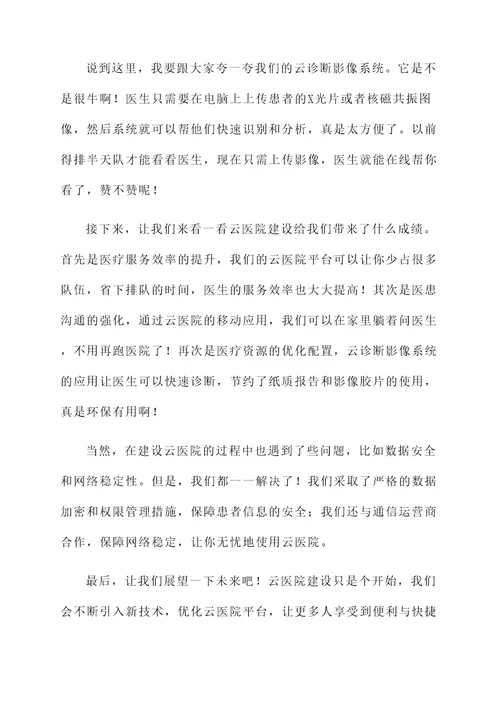 说到这里，我要跟大家夸一夸我们的云诊断影像系统。它是不是很牛啊！医生只需要在电脑上上传患者的X光片或者核磁共振图像，然后系统就可以帮他们快速识别和分析，真是太方便了。以前得排半天队才能看看医生，现在只需上传影像，医生就能在线帮你看了，赞不赞呢！

接下来，让我们来看一看云医院建设给我们带来了什么成绩。首先是医疗服务效率的提升，我们的云医院平台可以让你少占很多队伍，省下排队的时间，医生的服务效率也大大提高！其次是医患沟通的强化，通过云医院的移动应用，我们可以在家里躺着问医生，不用再跑医院了！再次是医疗资源的优化配置，云诊断影像系统的应用让医生可以快速诊断，节约了纸质报告和影像胶片的使用，真是环保有用啊！

当然，在建设云医院的过程中也遇到了些问题，比如数据安全和网络稳定性。但是，我们都一一解决了！我们采取了严格的数据加密和权限管理措施，保障患者信息的安全；我们还与通信运营商合作，保障网络稳定，让你无忧地使用云医院。

最后，让我们展望一下未来吧！云医院建设只是个开始，我们会不断引入新技术，优化云医院平台，让更多人享受到便利与快捷